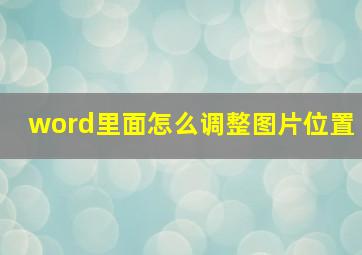 word里面怎么调整图片位置